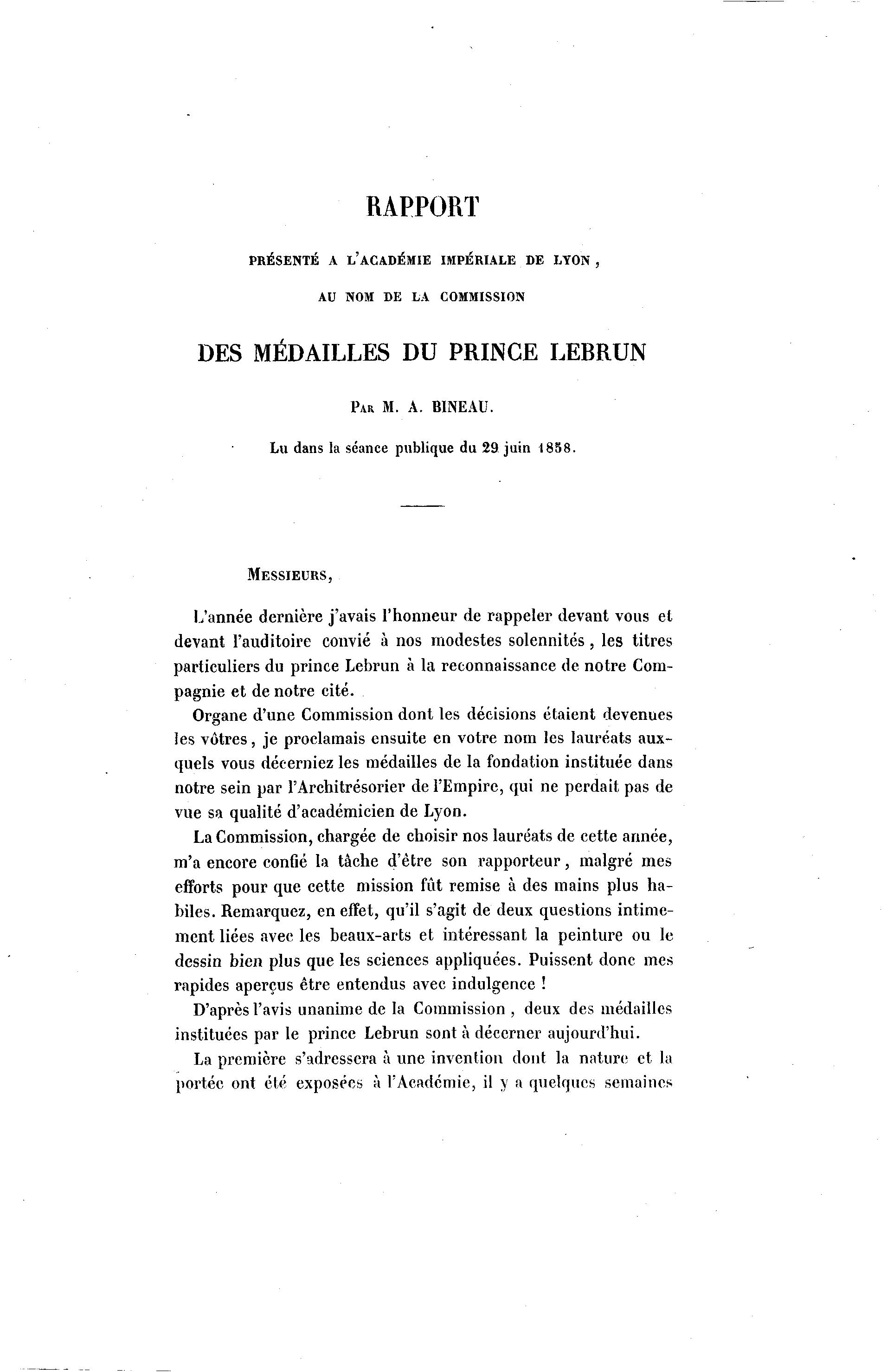 RAPPORT

PRÉSENTÉ A L'ACADÉMIE IMPÉRIALE DE LYON,

AU NOM DE LA COMMISSION

DES MÉDAILLES DU PRINCE LEBRUN

PAR M. A. BINEAU.

Lu dans la séance publique du 29 juin 1858.

MESSIEURS,

L'année dernière j'avais l'honneur de rappeler devant vous et devant l'auditoire convié à nos modestes solennités, les titres particuliers du prince Lebrun à la reconnaissance de notre Compagnie et de notre cité.

Organe d'une Commission dont les décisions étaient devenues les vôtres, je proclamais ensuite en votre nom les lauréats auxquels vous décerniez les médailles de la fondation instituée dans notre sein par l'Architrésorier de l'Empire, qui ne perdait pas de vue sa qualité d'académicien de Lyon.

La Commission, chargée de choisir nos lauréats de cette année, m'a encore confié la tâche d'être son rapporteur, malgré mes efforts pour que cette mission fût remise à des mains plus habiles. Remarquez, en effet, qu'il s'agit de deux questions intimement liées avec les beaux-arts et intéressant la peinture ou le dessin bien plus que les sciences appliquées. Puissent donc mes rapides aperçus être entendus avec indulgence !

D'après l'avis unanime de la Commission, deux des médailles instituées par le prince Lebrun sont à décerner aujourd'hui.

La première s'adressera à une invention dont la nature et la portée ont été exposées à l'Académie, il y a quelques semaines